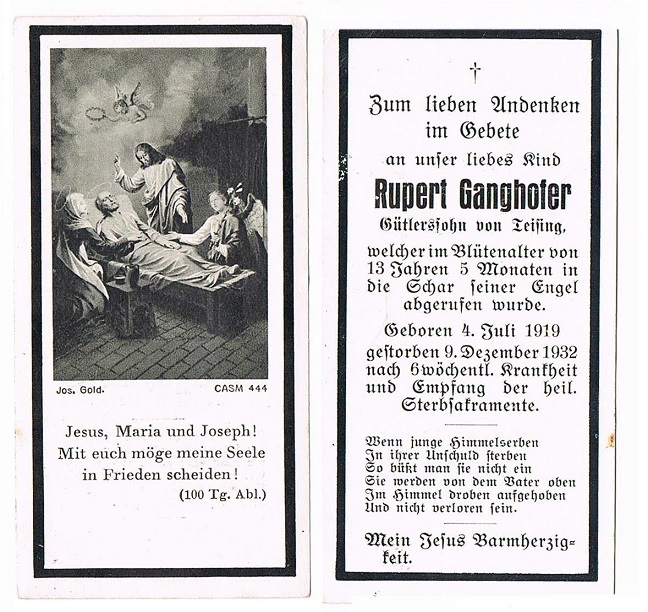 Jos. Gold.

CASM 444

Jesus, Maria und Joseph! Mit euch möge meine Seele in Frieden scheiden! (100 Tg. Abl.)

†

Zum lieben Andenken im Gebete an unser liebes Kind

Rupert Ganghofer

Gütlerssohn von Teising,

welcher im Blütenalter von 13 Jahren 5 Monaten in die Schar seiner Engel abgerufen wurde.

Geboren 4. Juli 1919 gestorben 9. Dezember 1932 nach 6wöchentl. Krankheit und Empfang der heil. Sterbsakramente.

Wenn junge Himmelserben
In ihrer Unschuld sterben
So büßt man sie nicht ein
Sie werden von dem Vater oben
Im Himmel droben aufgehoben
Und nicht verloren sein.

Mein Jesus Barmherzigkeit.